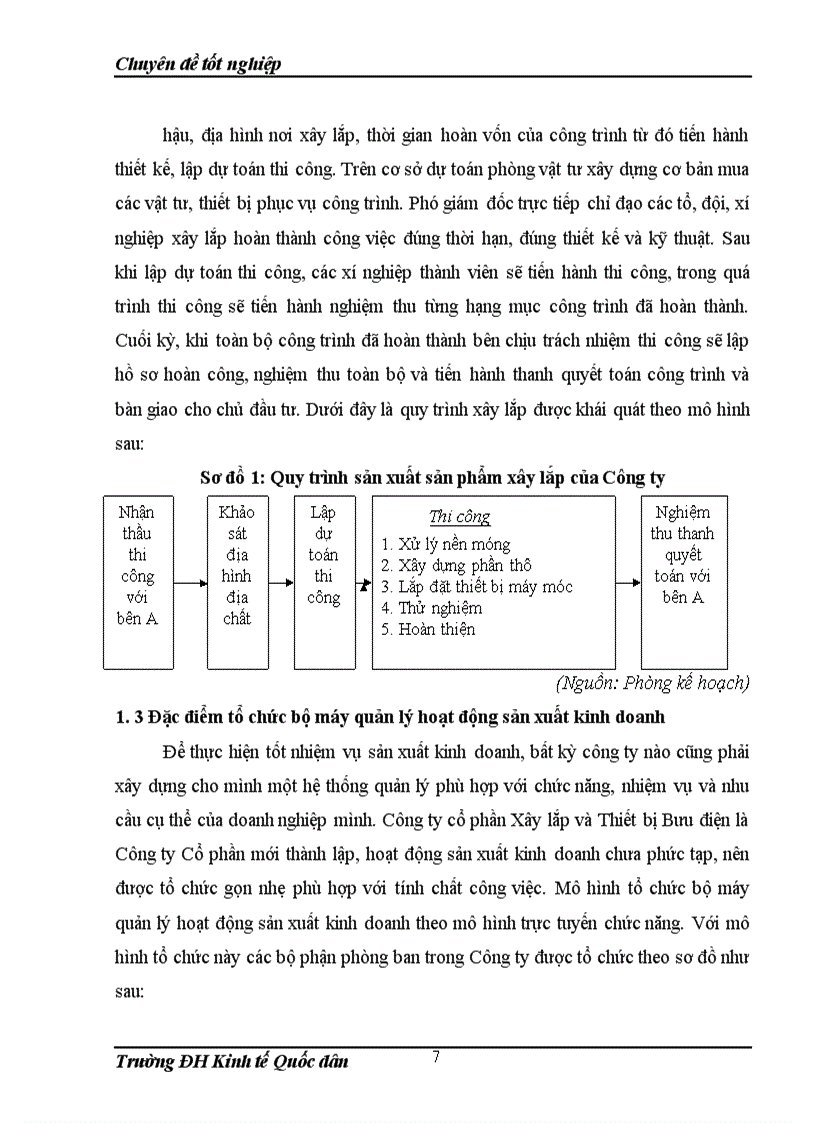 Chuyên đề tốt nghiệp

hậu, địa hình nơi xây lắp, thời gian hoàn vốn của công trình từ đó tiến hành thiết kế, lập dự toán thi công. Trên cơ sở dự toán phòng vật tư xây dựng cơ bản mua các vật tư, thiết bị phục vụ công trình. Phó giám đốc trực tiếp chỉ đạo các tổ, đội, xí nghiệp xây lắp hoàn thành công việc đúng thời hạn, đúng thiết kế và kỹ thuật. Sau khi lập dự toán thi công, các xí nghiệp thành viên sẽ tiến hành thi công, trong quá trình thi công sẽ tiến hành nghiệm thu từng hạng mục công trình đã hoàn thành. Cuối kỳ, khi toàn bộ công trình đã hoàn thành bên chịu trách nhiệm thi công sẽ lập hồ sơ hoàn công, nghiệm thu toàn bộ và tiến hành thanh quyết toán công trình và bàn giao cho chủ đầu tư. Dưới đây là quy trình xây lắp được khái quát theo mô hình sau:

Sơ đồ 1: Quy trình sản xuất sản phẩm xây lắp của Công ty

Nhận thầu thi công với bên A

Khảo sát địa hình địa chất

Lập dự toán thi công

Thi công
1. Xử lý nền móng
2. Xây dựng phần thô
3. Lắp đặt thiết bị máy móc
4. Thử nghiệm
5. Hoàn thiện

Nghiệm thu thanh quyết toán với bên A

(Nguồn: Phòng kế hoạch)

1. 3 Đặc điểm tổ chức bộ máy quản lý hoạt động sản xuất kinh doanh

Để thực hiện tốt nhiệm vụ sản xuất kinh doanh, bất kỳ công ty nào cũng phải xây dựng cho mình một hệ thống quản lý phù hợp với chức năng, nhiệm vụ và nhu cầu cụ thể của doanh nghiệp mình. Công ty cổ phần Xây lắp và Thiết bị Bưu điện là Công ty Cổ phần mới thành lập, hoạt động sản xuất kinh doanh chưa phức tạp, nên được tổ chức gọn nhẹ phù hợp với tính chất công việc. Mô hình tổ chức bộ máy quản lý hoạt động sản xuất kinh doanh theo mô hình trực tuyến chức năng. Với mô hình tổ chức này các bộ phận phòng ban trong Công ty được tổ chức theo sơ đồ như sau:

Trường ĐH Kinh tế Quốc dân 7